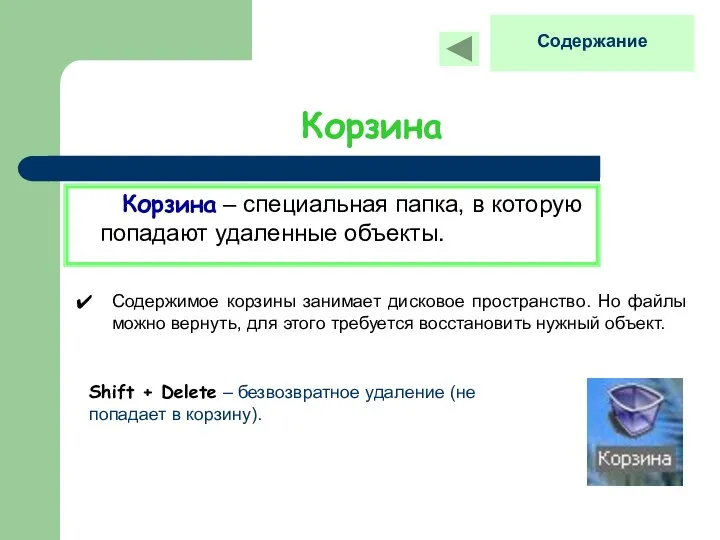 Содержание

Корзина

Корзина – специальная папка, в которую попадают удаленные объекты.

✔ Содержимое корзины занимает дисковое пространство. Но файлы можно вернуть, для этого требуется восстановить нужный объект.

Shift + Delete – безвозвратное удаление (не попадает в корзину).

Корзина